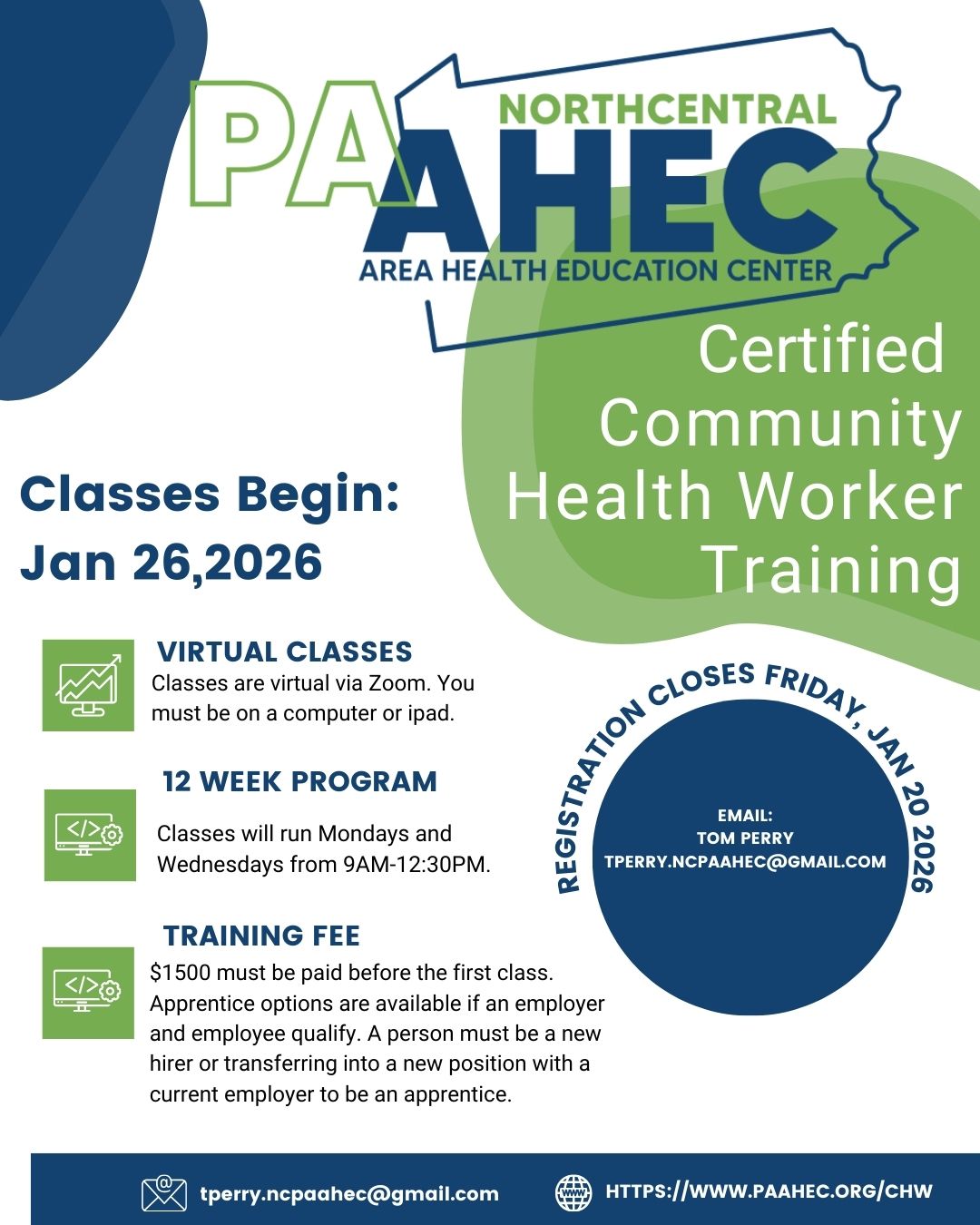 PA NORTHCENTRAL AHEC AREA HEALTH EDUCATION CENTER

Certified Community Health Worker Training

Classes Begin: Jan 26,2026

VIRTUAL CLASSES
Classes are virtual via Zoom. You must be on a computer or ipad.

12 WEEK PROGRAM
Classes will run Mondays and Wednesdays from 9AM-12:30PM.

TRAINING FEE
\$1500 must be paid before the first class. Apprentice options are available if an employer and employee qualify. A person must be a new hirer or transferring into a new position with a current employer to be an apprentice.

REGISTRATION CLOSES FRIDAY, JAN 20 2026

EMAIL:
TOM PERRY
TPERRY.NCPAAHEC@GMAIL.COM

tperry.ncpaahec@gmail.com
HTTPS://WWW.PAAHEC.ORG/CHW